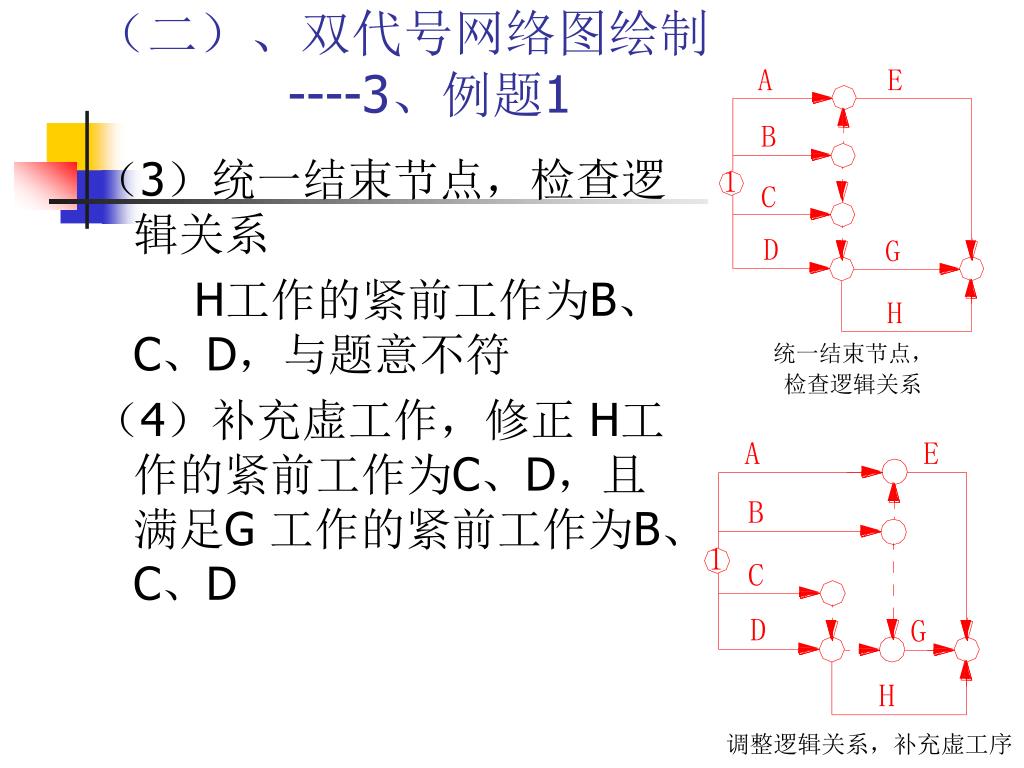 （二）、双代号网络图绘制
----3、例题1

（3）统一结束节点，检查逻辑关系

H工作的紧前工作为B、C、D，与题意不符

（4）补充虚工作，修正 H工作的紧前工作为C、D，且满足G 工作的紧前工作为B、C、D

A E B 1 C D G H

统一结束节点，检查逻辑关系

A E B 1 C D G H

调整逻辑关系，补充虚工序